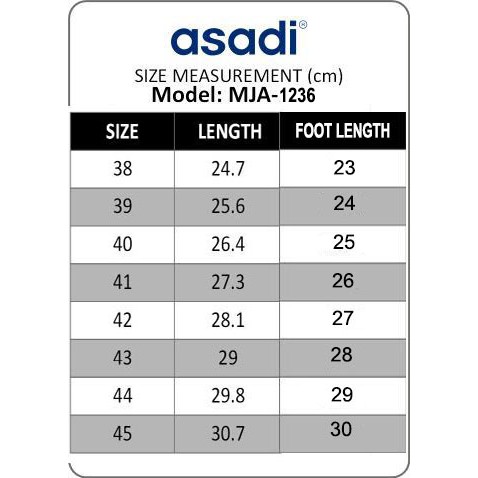 asadi®

SIZE MEASUREMENT (cm)
Model: MJA-1236

| SIZE | LENGTH | FOOT LENGTH |
|---|---|---|
| 38 | 24.7 | 23 |
| 39 | 25.6 | 24 |
| 40 | 26.4 | 25 |
| 41 | 27.3 | 26 |
| 42 | 28.1 | 27 |
| 43 | 29 | 28 |
| 44 | 29.8 | 29 |
| 45 | 30.7 | 30 |